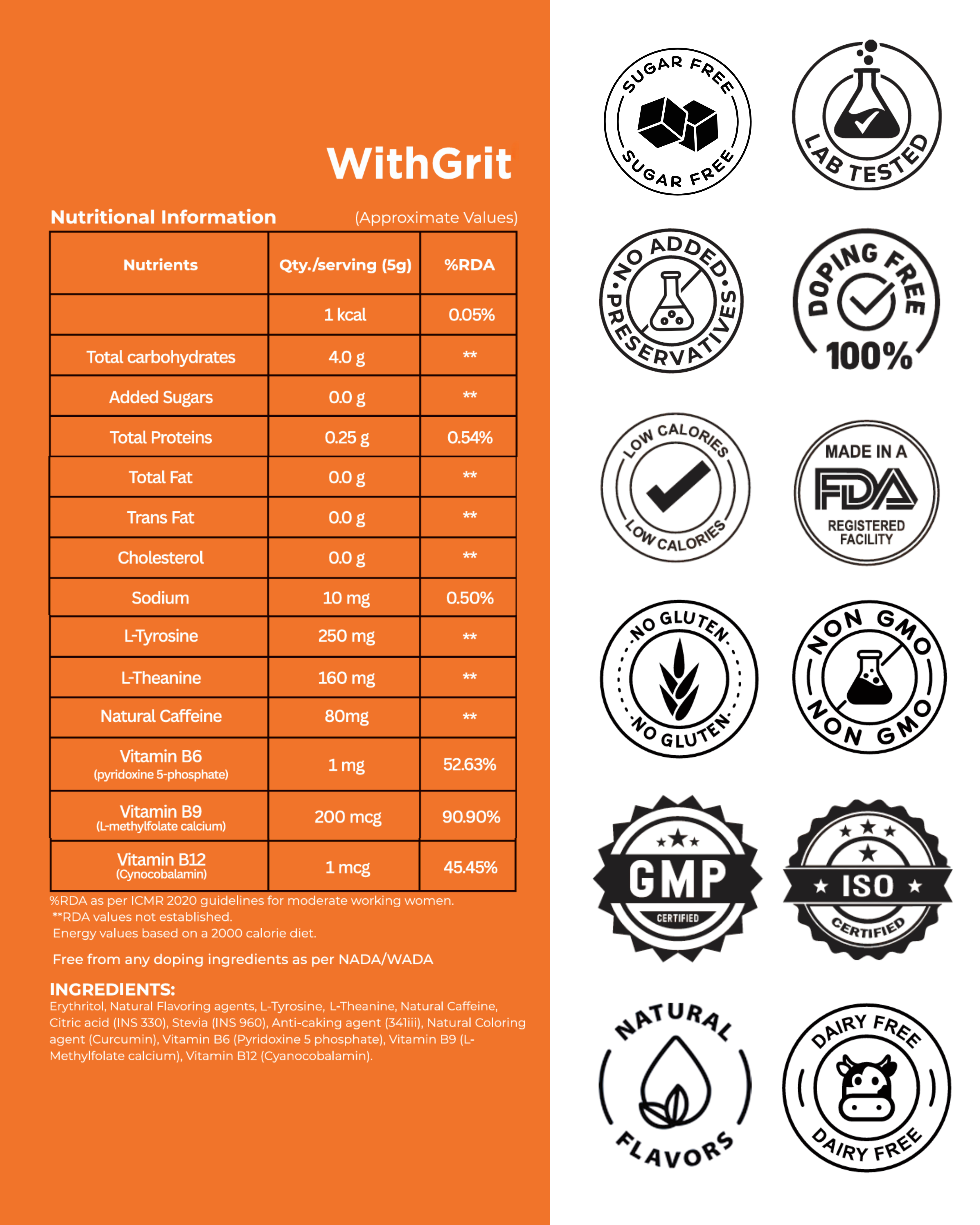 WithGrit

Nutritional Information (Approximate Values)

| Nutrients | Qty./serving (5g) | %RDA |
|---|---|---|
| | 1 kcal | 0.05% |
| Total carbohydrates | 4.0 g | ** |
| Added Sugars | 0.0 g | ** |
| Total Proteins | 0.25 g | 0.54% |
| Total Fat | 0.0 g | ** |
| Trans Fat | 0.0 g | ** |
| Cholesterol | 0.0 g | ** |
| Sodium | 10 mg | 0.50% |
| L-Tyrosine | 250 mg | ** |
| L-Theanine | 160 mg | ** |
| Natural Caffeine | 80mg | ** |
| Vitamin B6 (pyridoxine 5-phosphate) | 1 mg | 52.63% |
| Vitamin B9 (L-methylfolate calcium) | 200 mcg | 90.90% |
| Vitamin B12 (Cynocobalamin) | 1 mcg | 45.45% |

%RDA as per ICMR 2020 guidelines for moderate working women.
**RDA values not established.
Energy values based on a 2000 calorie diet.

Free from any doping ingredients as per NADA/WADA

INGREDIENTS:
Erythritol, Natural Flavoring agents, L-Tyrosine, L-Theanine, Natural Caffeine, Citric acid (INS 330), Stevia (INS 960), Anti-caking agent (341iii), Natural Coloring agent (Curcumin), Vitamin B6 (Pyridoxine 5 phosphate), Vitamin B9 (L-Methylfolate calcium), Vitamin B12 (Cyanocobalamin).

SUGAR FREE SUGAR FREE

LAB TESTED

NO ADDED PRESERVATIVES

DOPING FREE 100%

LOW CALORIES LOW CALORIES

MADE IN A FDA REGISTERED FACILITY

NO GLUTEN NO GLUTEN

NON GMO NON GMO

GMP CERTIFIED

ISO CERTIFIED

NATURAL FLAVORS

DAIRY FREE DAIRY FREE